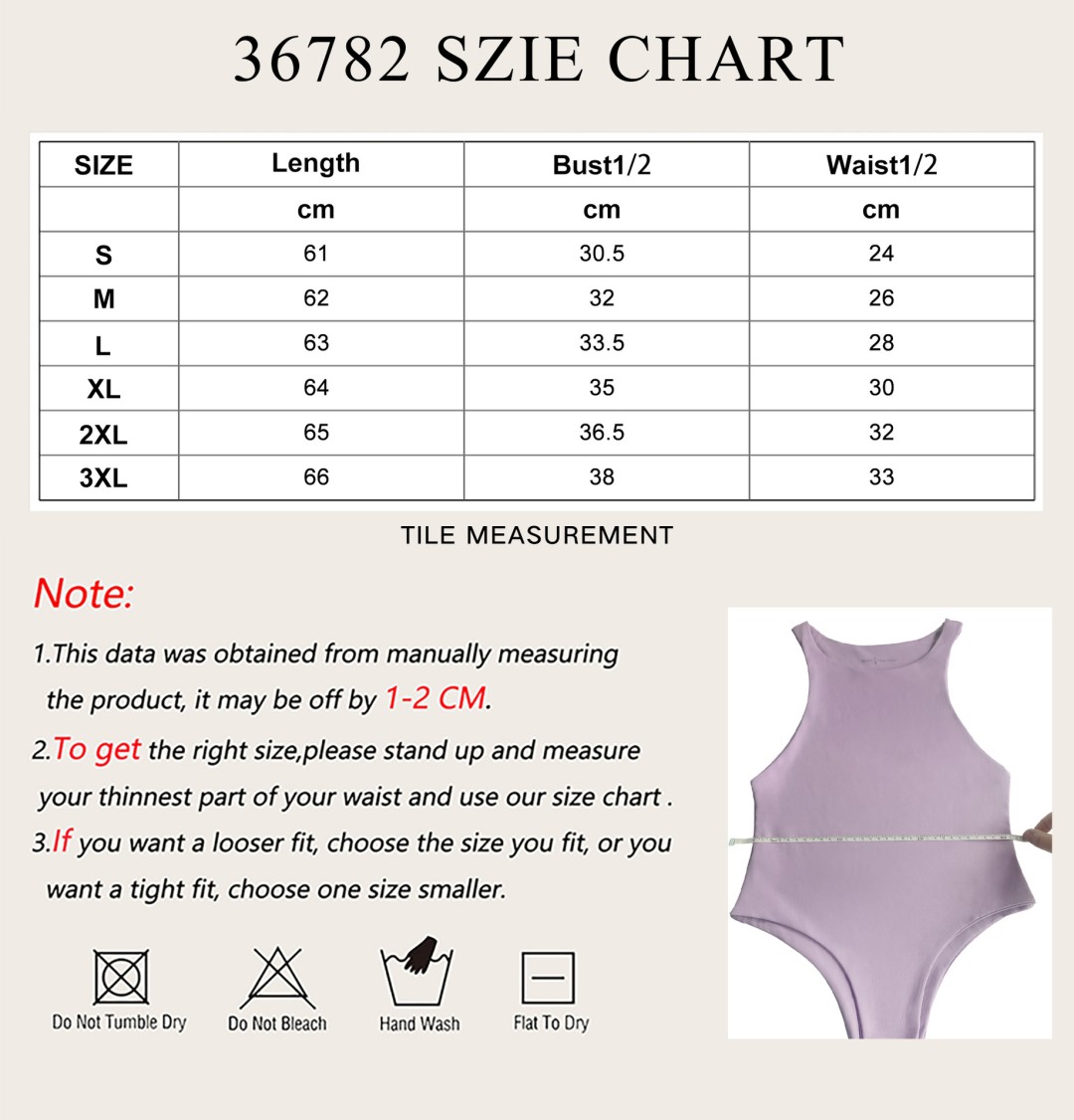 36782 SZIE CHART

| SIZE | Length | Bust1/2 | Waist1/2 |
|---|---|---|---|
| | cm | cm | cm |
| S | 61 | 30.5 | 24 |
| M | 62 | 32 | 26 |
| L | 63 | 33.5 | 28 |
| XL | 64 | 35 | 30 |
| 2XL | 65 | 36.5 | 32 |
| 3XL | 66 | 38 | 33 |

TILE MEASUREMENT

Note:

1.This data was obtained from manually measuring the product, it may be off by 1-2 CM.

2.To get the right size,please stand up and measure your thinnest part of your waist and use our size chart .

3.If you want a looser fit, choose the size you fit, or you want a tight fit, choose one size smaller.

Do Not Tumble Dry
Do Not Bleach
Hand Wash
Flat To Dry